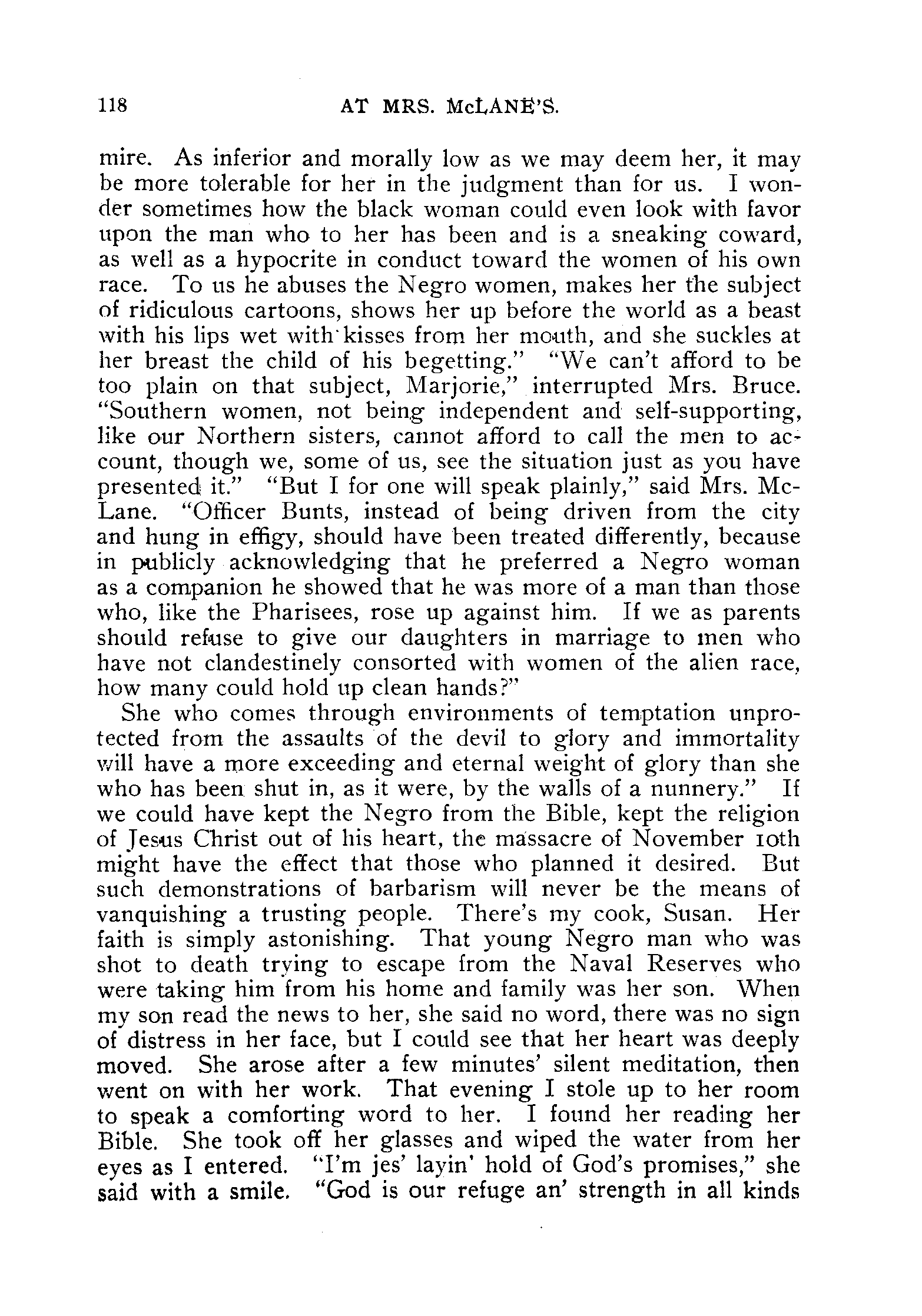 118 AT MRS. McLANE'S.

mire. As inferior and morally low as we may deem her, it may be more tolerable for her in the judgment than for us. I wonder sometimes how the black woman could even look with favor upon the man who to her has been and is a sneaking coward, as well as a hypocrite in conduct toward the women of his own race. To us he abuses the Negro women, makes her the subject of ridiculous cartoons, shows her up before the world as a beast with his lips wet with kisses from her mouth, and she suckles at her breast the child of his begetting." "We can't afford to be too plain on that subject, Marjorie," interrupted Mrs. Bruce. "Southern women, not being independent and self-supporting, like our Northern sisters, cannot afford to call the men to account, though we, some of us, see the situation just as you have presented it." "But I for one will speak plainly," said Mrs. McLane. "Officer Bunts, instead of being driven from the city and hung in effigy, should have been treated differently, because in publicly acknowledging that he preferred a Negro woman as a companion he showed that he was more of a man than those who, like the Pharisees, rose up against him. If we as parents should refuse to give our daughters in marriage to men who have not clandestinely consorted with women of the alien race, how many could hold up clean hands?"

She who comes through environments of temptation unprotected from the assaults of the devil to glory and immortality will have a more exceeding and eternal weight of glory than she who has been shut in, as it were, by the walls of a nunnery." If we could have kept the Negro from the Bible, kept the religion of Jesus Christ out of his heart, the massacre of November 10th might have the effect that those who planned it desired. But such demonstrations of barbarism will never be the means of vanquishing a trusting people. There's my cook, Susan. Her faith is simply astonishing. That young Negro man who was shot to death trying to escape from the Naval Reserves who were taking him from his home and family was her son. When my son read the news to her, she said no word, there was no sign of distress in her face, but I could see that her heart was deeply moved. She arose after a few minutes' silent meditation, then went on with her work. That evening I stole up to her room to speak a comforting word to her. I found her reading her Bible. She took off her glasses and wiped the water from her eyes as I entered. "I'm jes' layin' hold of God's promises," she said with a smile. "God is our refuge an' strength in all kinds